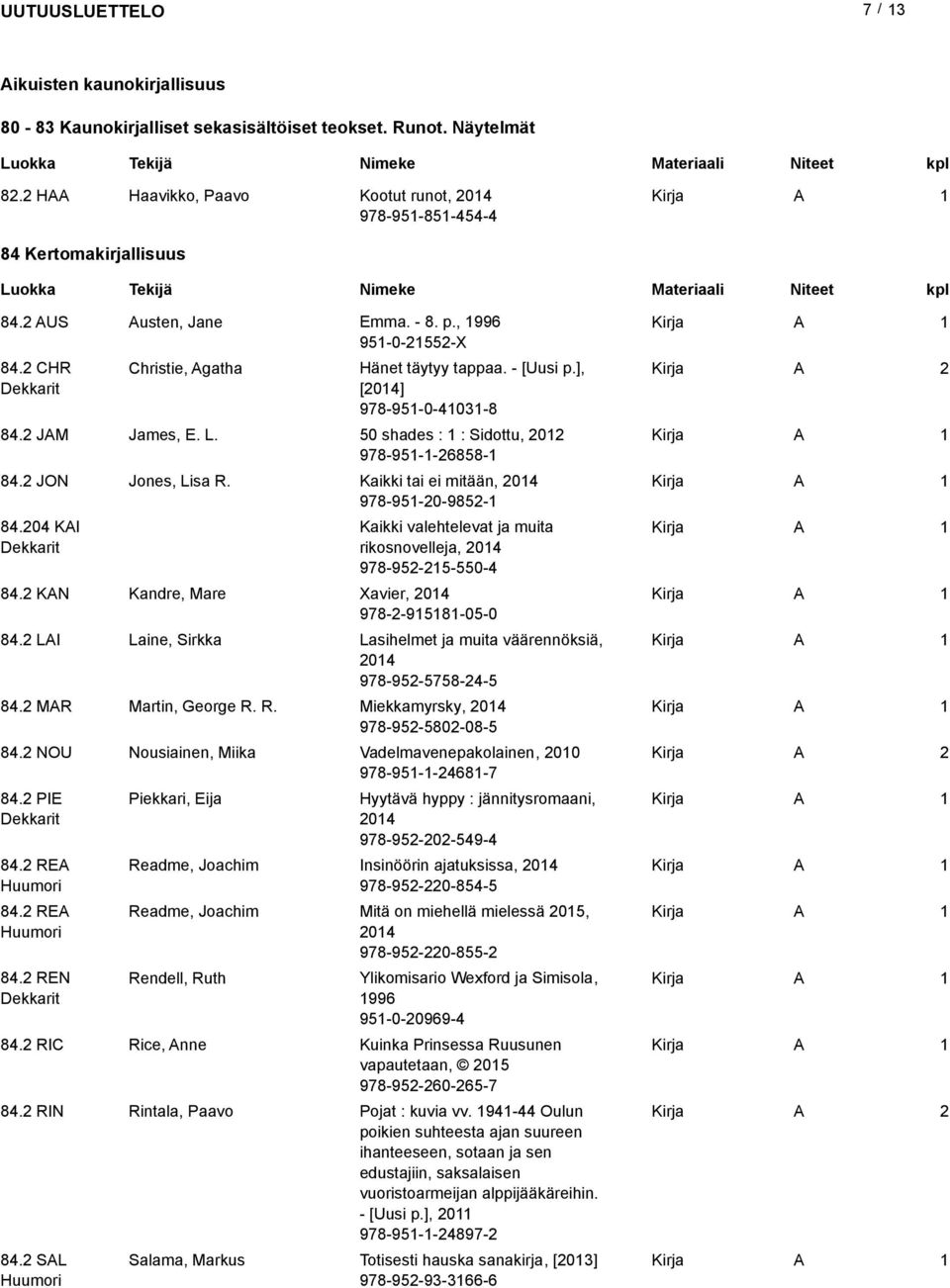 UUTUUSLUETTELO 7 / 13

Aikuisten kaunokirjallisuus

80 - 83 Kaunokirjalliset sekasisältöiset teokset. Runot. Näytelmät

| Luokka | Tekijä | Nimeke | Materiaali | Niteet | kpl |
|---|---|---|---|---|---|
| 82.2 HAA | Haavikko, Paavo | Kootut runot, 2014 978-951-851-454-4 | Kirja | A | 1 |

84 Kertomakirjallisuus

| Luokka | Tekijä | Nimeke | Materiaali | Niteet | kpl |
|---|---|---|---|---|---|
| 84.2 AUS | Austen, Jane | Emma. - 8. p., 1996 951-0-21552-X | Kirja | A | 1 |
| 84.2 CHR Dekkarit | Christie, Agatha | Hänet täytyy tappaa. - [Uusi p.], [2014] 978-951-0-41031-8 | Kirja | A | 2 |
| 84.2 JAM | James, E. L. | 50 shades : 1 : Sidottu, 2012 978-951-1-26858-1 | Kirja | A | 1 |
| 84.2 JON | Jones, Lisa R. | Kaikki tai ei mitään, 2014 978-951-20-9852-1 | Kirja | A | 1 |
| 84.204 KAI Dekkarit | | Kaikki valehtelevat ja muita rikosnovelleja, 2014 978-952-215-550-4 | Kirja | A | 1 |
| 84.2 KAN | Kandre, Mare | Xavier, 2014 978-2-915181-05-0 | Kirja | A | 1 |
| 84.2 LAI | Laine, Sirkka | Lasihelmet ja muita väärennöksiä, 2014 978-952-5758-24-5 | Kirja | A | 1 |
| 84.2 MAR | Martin, George R. R. | Miekkamyrsky, 2014 978-952-5802-08-5 | Kirja | A | 1 |
| 84.2 NOU | Nousiainen, Miika | Vadelmavenepakolainen, 2010 978-951-1-24681-7 | Kirja | A | 2 |
| 84.2 PIE Dekkarit | Piekkari, Eija | Hyytävä hyppy : jännitysromaani, 2014 978-952-202-549-4 | Kirja | A | 1 |
| 84.2 REA Huumori | Readme, Joachim | Insinöörin ajatuksissa, 2014 978-952-220-854-5 | Kirja | A | 1 |
| 84.2 REA Huumori | Readme, Joachim | Mitä on miehellä mielessä 2015, 2014 978-952-220-855-2 | Kirja | A | 1 |
| 84.2 REN Dekkarit | Rendell, Ruth | Ylikomisario Wexford ja Simisola, 1996 951-0-20969-4 | Kirja | A | 1 |
| 84.2 RIC | Rice, Anne | Kuinka Prinsessa Ruusunen vapautetaan, © 2015 978-952-260-265-7 | Kirja | A | 1 |
| 84.2 RIN | Rintala, Paavo | Pojat : kuvia vv. 1941-44 Oulun poikien suhteesta ajan suureen ihanteeseen, sotaan ja sen edustajiin, saksalaisen vuoristoarmeijan alppijääkäreihin. - [Uusi p.], 2011 978-951-1-24897-2 | Kirja | A | 2 |
| 84.2 SAL Huumori | Salama, Markus | Totisesti hauska sanakirja, [2013] 978-952-93-3166-6 | Kirja | A | 1 |